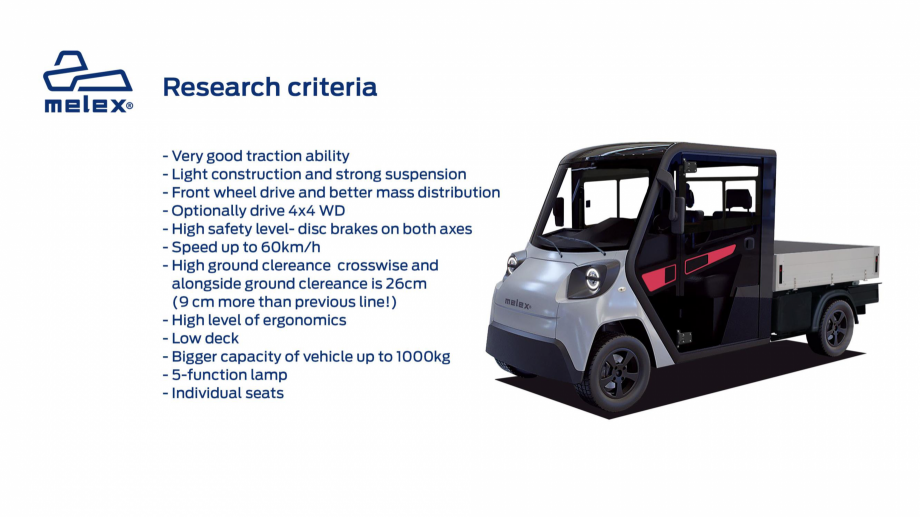 melex®

Research criteria

- Very good traction ability
- Light construction and strong suspension
- Front wheel drive and better mass distribution
- Optionally drive 4x4 WD
- High safety level- disc brakes on both axes
- Speed up to 60km/h
- High ground clereance crosswise and alongside ground clereance is 26cm (9 cm more than previous line!)
- High level of ergonomics
- Low deck
- Bigger capacity of vehicle up to 1000kg
- 5-function lamp
- Individual seats

melex